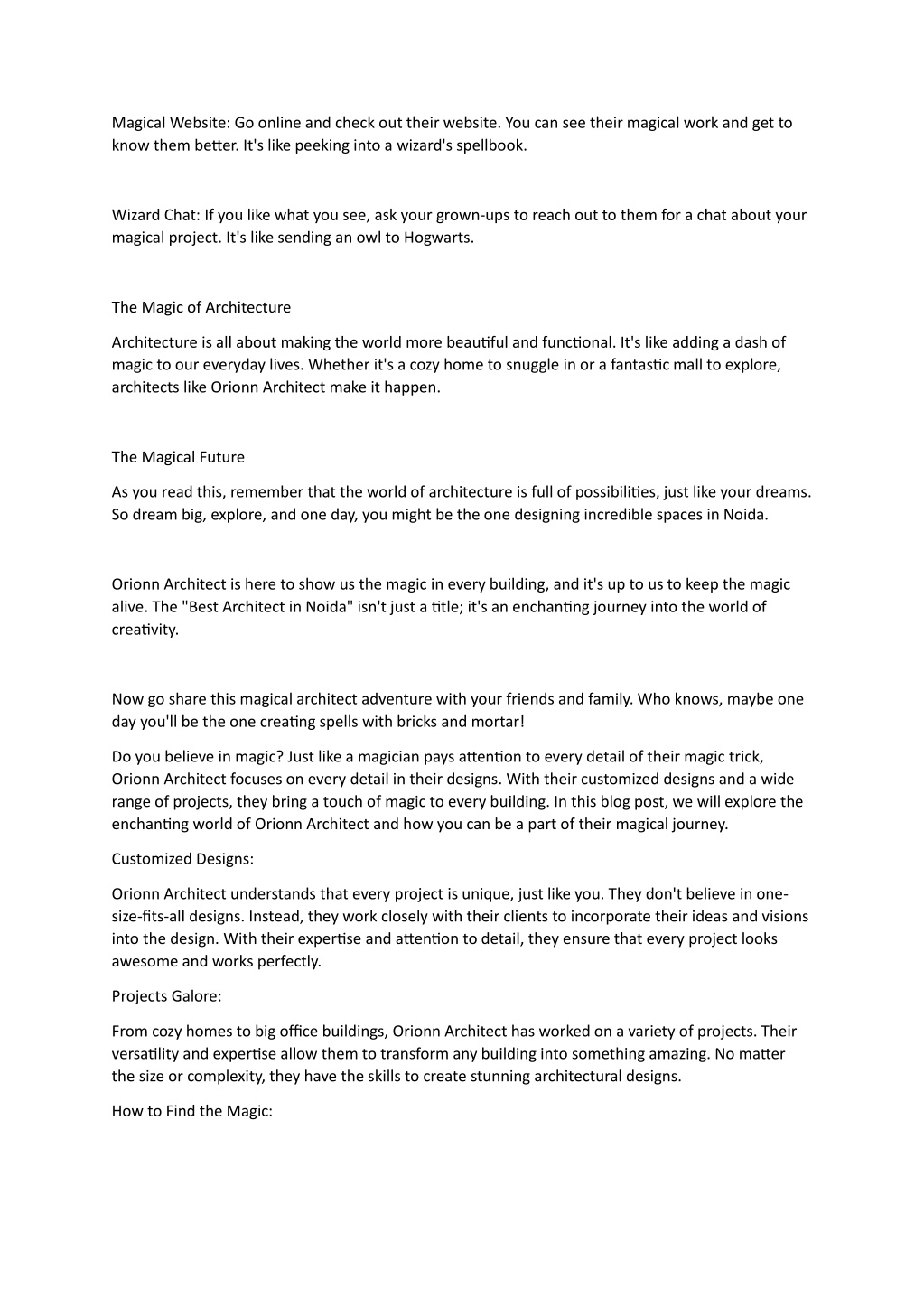 Magical Website: Go online and check out their website. You can see their magical work and get to know them better. It's like peeking into a wizard's spellbook.

Wizard Chat: If you like what you see, ask your grown-ups to reach out to them for a chat about your magical project. It's like sending an owl to Hogwarts.

The Magic of Architecture

Architecture is all about making the world more beautiful and functional. It's like adding a dash of magic to our everyday lives. Whether it's a cozy home to snuggle in or a fantastic mall to explore, architects like Orionn Architect make it happen.

The Magical Future

As you read this, remember that the world of architecture is full of possibilities, just like your dreams. So dream big, explore, and one day, you might be the one designing incredible spaces in Noida.

Orionn Architect is here to show us the magic in every building, and it's up to us to keep the magic alive. The "Best Architect in Noida" isn't just a title; it's an enchanting journey into the world of creativity.

Now go share this magical architect adventure with your friends and family. Who knows, maybe one day you'll be the one creating spells with bricks and mortar!

Do you believe in magic? Just like a magician pays attention to every detail of their magic trick, Orionn Architect focuses on every detail in their designs. With their customized designs and a wide range of projects, they bring a touch of magic to every building. In this blog post, we will explore the enchanting world of Orionn Architect and how you can be a part of their magical journey.

Customized Designs:

Orionn Architect understands that every project is unique, just like you. They don't believe in one-size-fits-all designs. Instead, they work closely with their clients to incorporate their ideas and visions into the design. With their expertise and attention to detail, they ensure that every project looks awesome and works perfectly.

Projects Galore:

From cozy homes to big office buildings, Orionn Architect has worked on a variety of projects. Their versatility and expertise allow them to transform any building into something amazing. No matter the size or complexity, they have the skills to create stunning architectural designs.

How to Find the Magic: